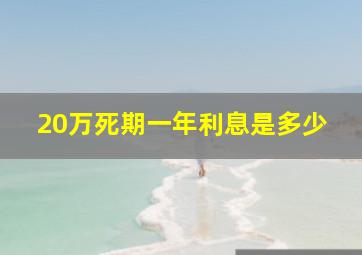 20万死期一年利息是多少